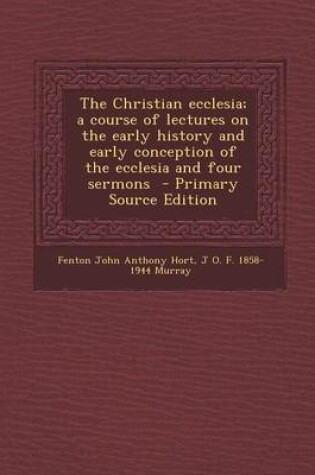 The Christian ecclesia; a course of lectures on the early history and early conception of the ecclesia and four sermons - Primary Source Edition

Fenton John Anthony Hort, J O. F. 1858-1944 Murray